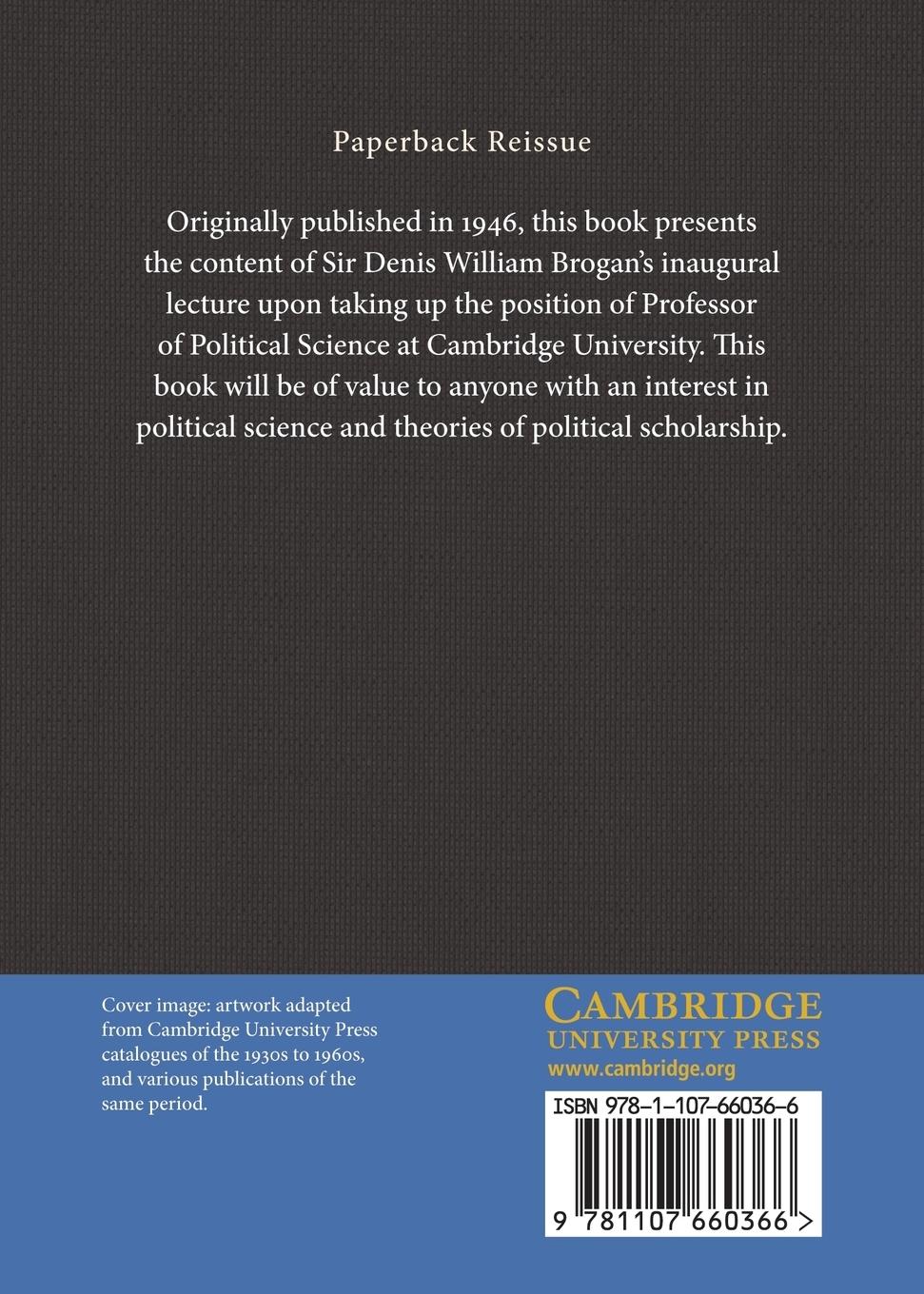 Paperback Reissue

Originally published in 1946, this book presents the content of Sir Denis William Brogan's inaugural lecture upon taking up the position of Professor of Political Science at Cambridge University. This book will be of value to anyone with an interest in political science and theories of political scholarship.

Cover image: artwork adapted from Cambridge University Press catalogues of the 1930s to 1960s, and various publications of the same period.

CAMBRIDGE
UNIVERSITY PRESS
www.cambridge.org

ISBN 978-1-107-66036-6

9 781107 660366 >